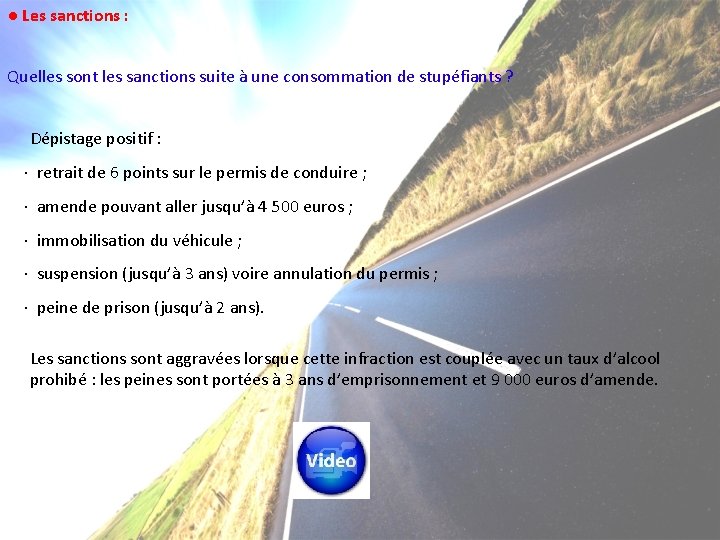 ● Les sanctions :

Quelles sont les sanctions suite à une consommation de stupéfiants ?

Dépistage positif :

· retrait de 6 points sur le permis de conduire ;

· amende pouvant aller jusqu'à 4 500 euros ;

· immobilisation du véhicule ;

· suspension (jusqu'à 3 ans) voire annulation du permis ;

· peine de prison (jusqu'à 2 ans).

Les sanctions sont aggravées lorsque cette infraction est couplée avec un taux d'alcool prohibé : les peines sont portées à 3 ans d'emprisonnement et 9 000 euros d'amende.

Video